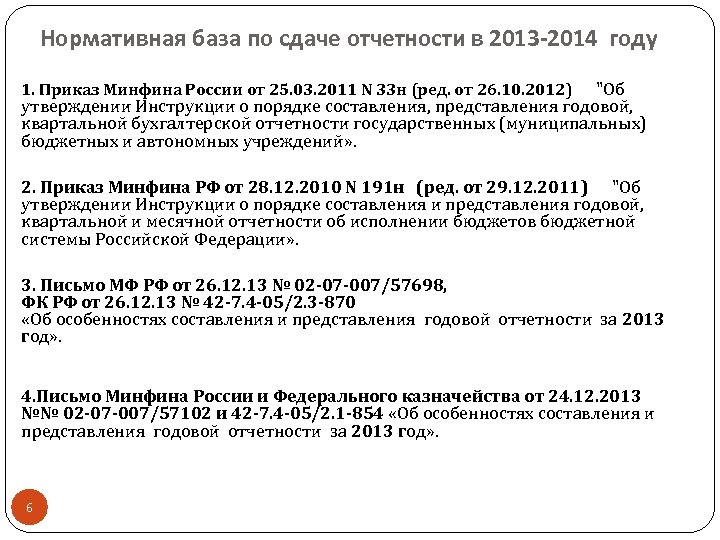 Нормативная база по сдаче отчетности в 2013-2014 году

1. Приказ Минфина России от 25.03.2011 N 33н (ред. от 26.10.2012) "Об утверждении Инструкции о порядке составления, представления годовой, квартальной бухгалтерской отчетности государственных (муниципальных) бюджетных и автономных учреждений».

2. Приказ Минфина РФ от 28.12.2010 N 191н (ред. от 29.12.2011) "Об утверждении Инструкции о порядке составления и представления годовой, квартальной и месячной отчетности об исполнении бюджетов бюджетной системы Российской Федерации».

3. Письмо МФ РФ от 26.12.13 № 02-07-007/57698,
ФК РФ от 26.12.13 № 42-7.4-05/2.3-870
«Об особенностях составления и представления годовой отчетности за 2013 год».

4.Письмо Минфина России и Федерального казначейства от 24.12.2013 №№ 02-07-007/57102 и 42-7.4-05/2.1-854 «Об особенностях составления и представления годовой отчетности за 2013 год».

6